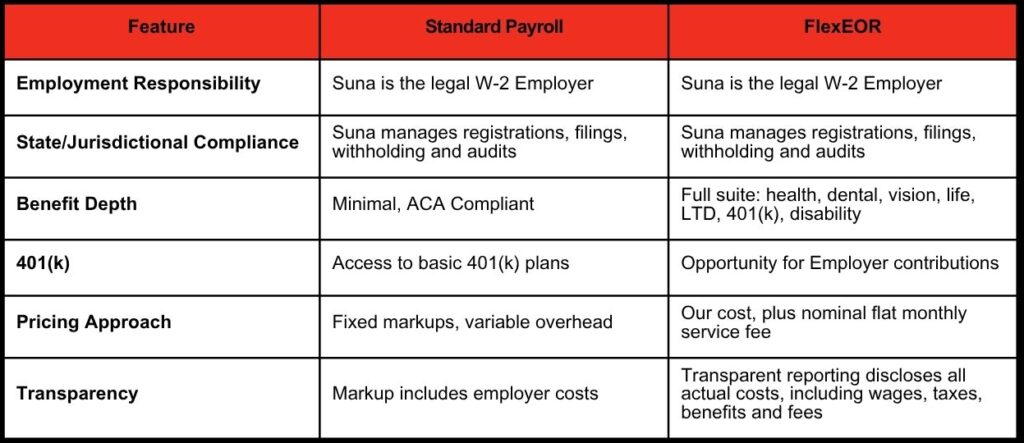 | Feature | Standard Payroll | FlexEOR |
|---|---|---|
| Employment Responsibility | Suna is the legal W-2 Employer | Suna is the legal W-2 Employer |
| State/Jurisdictional Compliance | Suna manages registrations, filings, withholding and audits | Suna manages registrations, filings, withholding and audits |
| Benefit Depth | Minimal, ACA Compliant | Full suite: health, dental, vision, life, LTD, 401(k), disability |
| 401(k) | Access to basic 401(k) plans | Opportunity for Employer contributions |
| Pricing Approach | Fixed markups, variable overhead | Our cost, plus nominal flat monthly service fee |
| Transparency | Markup includes employer costs | Transparent reporting discloses all actual costs, including wages, taxes, benefits and fees |